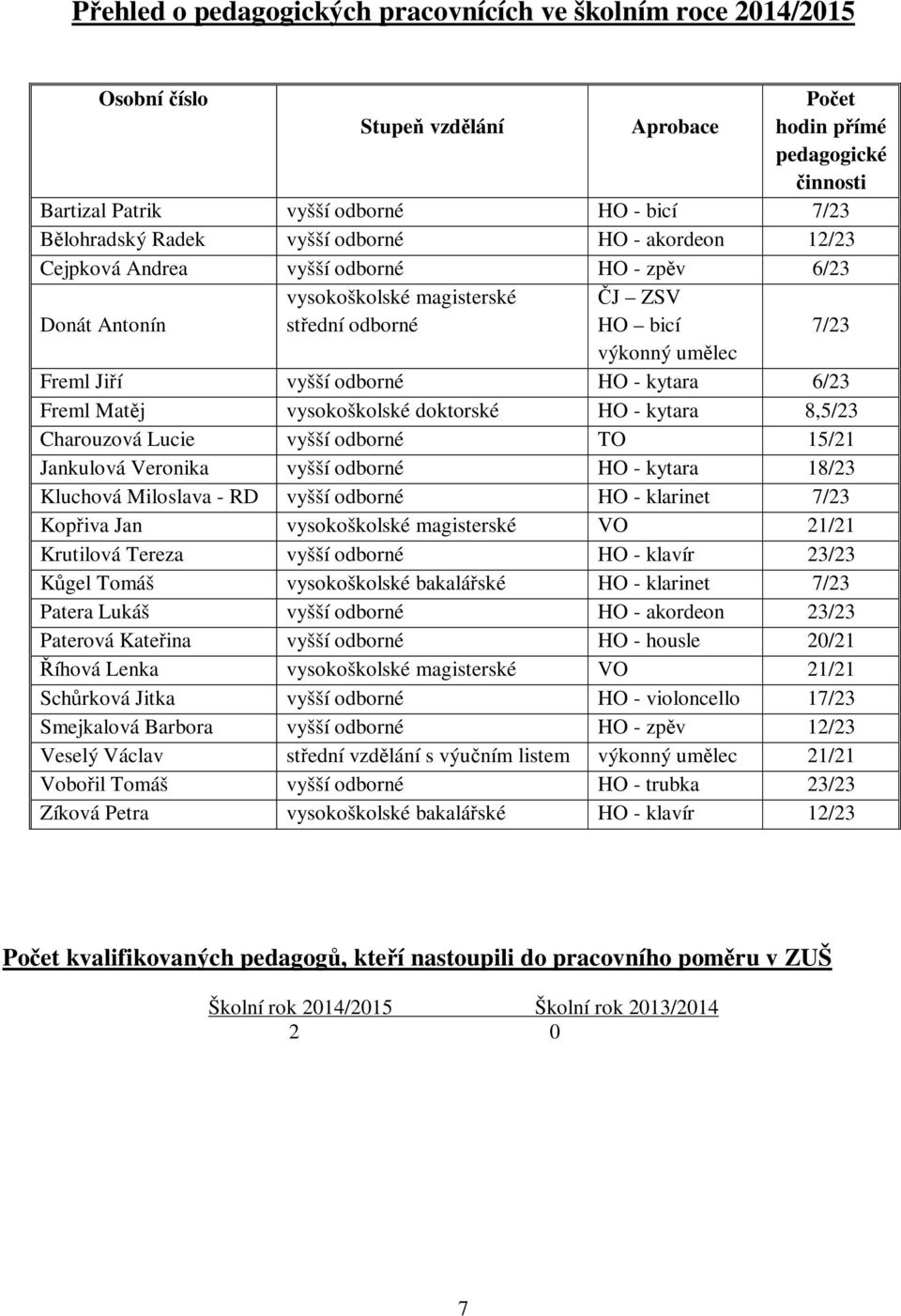 Přehled o pedagogických pracovnících ve školním roce 2014/2015

| Osobní číslo | Stupeň vzdělání | Aprobace | Počet hodin přímé pedagogické činnosti |
|---|---|---|---|
| Bartizal Patrik | vyšší odborné | HO - bicí | 7/23 |
| Bělohradský Radek | vyšší odborné | HO - akordeon | 12/23 |
| Cejpková Andrea | vyšší odborné | HO - zpěv | 6/23 |
| Donát Antonín | vysokoškolské magisterské střední odborné | ČJ – ZSV HO – bicí výkonný umělec | 7/23 |
| Freml Jiří | vyšší odborné | HO - kytara | 6/23 |
| Freml Matěj | vysokoškolské doktorské | HO - kytara | 8,5/23 |
| Charouzová Lucie | vyšší odborné | TO | 15/21 |
| Jankulová Veronika | vyšší odborné | HO - kytara | 18/23 |
| Kluchová Miloslava - RD | vyšší odborné | HO - klarinet | 7/23 |
| Kopřiva Jan | vysokoškolské magisterské | VO | 21/21 |
| Krutilová Tereza | vyšší odborné | HO - klavír | 23/23 |
| Kůgel Tomáš | vysokoškolské bakalářské | HO - klarinet | 7/23 |
| Patera Lukáš | vyšší odborné | HO - akordeon | 23/23 |
| Paterová Kateřina | vyšší odborné | HO - housle | 20/21 |
| Říhová Lenka | vysokoškolské magisterské | VO | 21/21 |
| Schůrková Jitka | vyšší odborné | HO - violoncello | 17/23 |
| Smejkalová Barbora | vyšší odborné | HO - zpěv | 12/23 |
| Veselý Václav | střední vzdělání s výučním listem | výkonný umělec | 21/21 |
| Vobořil Tomáš | vyšší odborné | HO - trubka | 23/23 |
| Zíková Petra | vysokoškolské bakalářské | HO - klavír | 12/23 |

Počet kvalifikovaných pedagogů, kteří nastoupili do pracovního poměru v ZUŠ

| Školní rok 2014/2015 | Školní rok 2013/2014 |
|---|---|
| 2 | 0 |

7